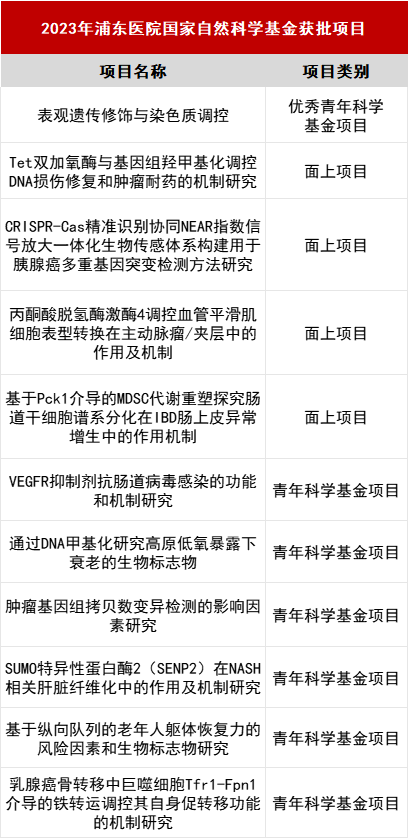 2023年浦东医院国家自然科学基金获批项目

| 项目名称 | 项目类别 |
|---|---|
| 表观遗传修饰与染色质调控 | 优秀青年科学基金项目 |
| Tet双加氧酶与基因组羟甲基化调控DNA损伤修复和肿瘤耐药的机制研究 | 面上项目 |
| CRISPR-Cas精准识别协同NEAR指数信号放大一体化生物传感体系构建用于胰腺癌多重基因突变检测方法研究 | 面上项目 |
| 丙酮酸脱氢酶激酶4调控血管平滑肌细胞表型转换在主动脉瘤/夹层中的作用及机制 | 面上项目 |
| 基于Pck1介导的MDSC代谢重塑探究肠道干细胞谱系分化在IBD肠上皮异常增生中的作用机制 | 面上项目 |
| VEGFR抑制剂抗肠道病毒感染的功能和机制研究 | 青年科学基金项目 |
| 通过DNA甲基化研究高原低氧暴露下衰老的生物标志物 | 青年科学基金项目 |
| 肿瘤基因组拷贝数变异检测的影响因素研究 | 青年科学基金项目 |
| SUMO特异性蛋白酶2（SENP2）在NASH相关肝脏纤维化中的作用及机制研究 | 青年科学基金项目 |
| 基于纵向队列的老年人躯体恢复力的风险因素和生物标志物研究 | 青年科学基金项目 |
| 乳腺癌骨转移中巨噬细胞Tfr1-Fpn1介导的铁转运调控其自身促转移功能的机制研究 | 青年科学基金项目 |